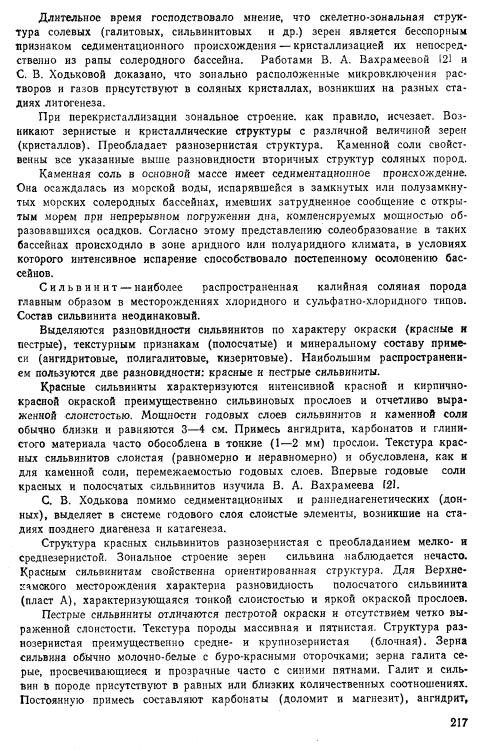 Длительное время господствовало мнение, что скелетно-зональная структура солевых (галитовых, сильвинитовых и др.) зерен является бесспорным признаком седиментационного происхождения — кристаллизацией их непосредственно из рапы солеродного бассейна. Работами В. А. Вахрамеевой [2] и С. В. Ходьковой доказано, что зонально расположенные микровключения растворов и газов присутствуют в соляных кристаллах, возникших на разных стадиях литогенеза.

При перекристаллизации зональное строение. как правило, исчезает. Возникают зернистые и кристаллические структуры с различной величиной зерен (кристаллов). Преобладает разнозернистая структура. Каменной соли свойственны все указанные выше разновидности вторичных структур соляных пород.

Каменная соль в основной массе имеет седиментационное происхождение. Она осаждалась из морской воды, испарявшейся в замкнутых или полузамкнутых морских солеродных бассейнах, имевших затрудненное сообщение с открытым морем при непрерывном погружении дна, компенсируемых мощностью образовавшихся осадков. Согласно этому представлению солеобразование в таких бассейнах происходило в зоне аридного или полуаридного климата, в условиях которого интенсивное испарение способствовало постепенному осолонению бассейнов.

Сильвинит — наиболее распространенная калийная соляная порода главным образом в месторождениях хлоридного и сульфатно-хлоридного типов. Состав сильвинита неодинаковый.

Выделяются разновидности сильвинитов по характеру окраски (красные и пестрые), текстурным признакам (полосчатые) и минеральному составу примеси (ангидритовые, полигалитовые, кизеритовые). Наибольшим распространением пользуются две разновидности: красные и пестрые сильвиниты.

Красные сильвиниты характеризуются интенсивной красной и кирпично-красной окраской преимущественно сильвиновых прослоев и отчетливо выраженной слоистостью. Мощности годовых слоев сильвинитов и каменной соли обычно близки и равняются 3—4 см. Примесь ангидрита, карбонатов и глинистого материала часто обособлена в тонкие (1—2 мм) прослои. Текстура красных сильвинитов слоистая (равномерно и неравномерно) и обусловлена, как и для каменной соли, перемежаемостью годовых слоев. Впервые годовые соли красных и полосчатых сильвинитов изучила В. А. Вахрамеева [2].

С. В. Ходькова помимо седиментационных и раннедиагенетических (донных), выделяет в системе годового слоя слоистые элементы, возникшие на стадиях позднего диагенеза и катагенеза.

Структура красных сильвинитов разнозернистая с преобладанием мелко- и среднезернистой. Зональное строение зерен сильвина наблюдается нечасто. Красным сильвинитам свойственна ориентированная структура. Для Верхнекамского месторождения характерна разновидность полосчатого сильвинита (пласт А), характеризующаяся тонкой слоистостью и яркой окраской прослоев.

Пестрые сильвиниты отличаются пестротой окраски и отсутствием четко выраженной слоистости. Текстура породы массивная и пятнистая. Структура разнозернистая преимущественно средне- и крупнозернистая (блочная). Зерна сильвина обычно молочно-белые с буро-красными оторочками; зерна галита серые, просвечивающиеся и прозрачные часто с синими пятнами. Галит и сильвин в породе присутствуют в равных или близких количественных соотношениях. Постоянную примесь составляют карбонаты (доломит и магнезит), ангидрит,

217